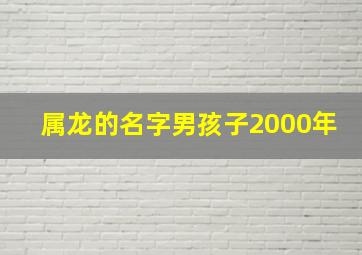 属龙的名字男孩子2000年